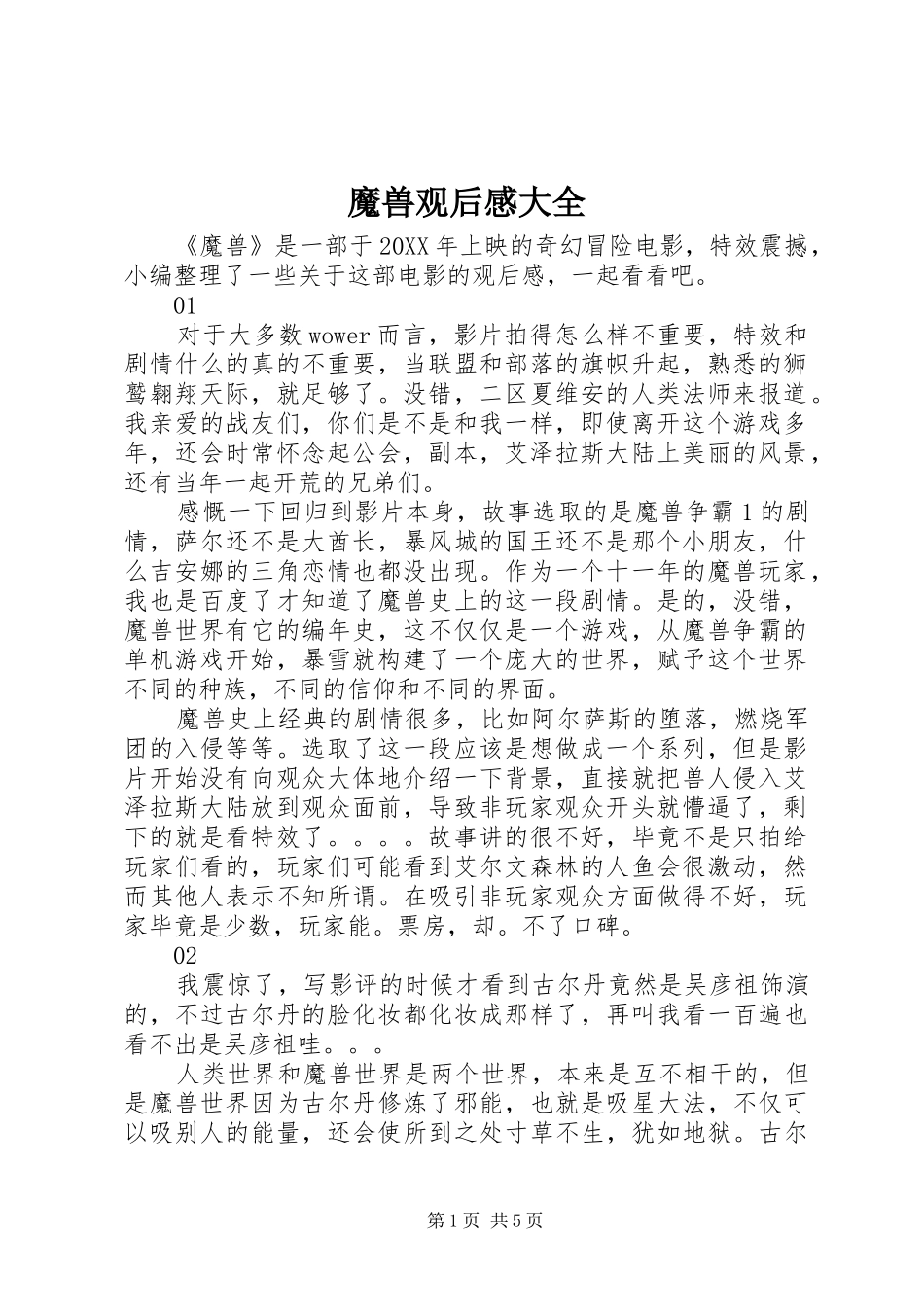 魔兽观后感大全

《魔兽》是一部于20XX年上映的奇幻冒险电影，特效震撼，小编整理了一些关于这部电影的观后感，一起看看吧。

01

对于大多数wower而言，影片拍得怎么样不重要，特效和剧情什么的真的不重要，当联盟和部落的旗帜升起，熟悉的狮鹫翱翔天际，就足够了。没错，二区夏维安的人类法师来报道。我亲爱的战友们，你们是不是和我一样，即使离开这个游戏多年，还会时常怀念起公会，副本，艾泽拉斯大陆上美丽的风景，还有当年一起开荒的兄弟们。

感慨一下回归到影片本身，故事选取的是魔兽争霸1的剧情，萨尔还不是大酋长，暴风城的国王还不是那个小朋友，什么吉安娜的三角恋情也都没出现。作为一个十一年的魔兽玩家，我也是百度了才知道了魔兽史上的这一段剧情。是的，没错，魔兽世界有它的编年史，这不仅仅是一个游戏，从魔兽争霸的单机游戏开始，暴雪就构建了一个庞大的世界，赋予这个世界不同的种族，不同的信仰和不同的界面。

魔兽史上经典的剧情很多，比如阿尔萨斯的堕落，燃烧军团的入侵等等。选取了这一段应该是想做成一个系列，但是影片开始没有向观众大体地介绍一下背景，直接就把兽人侵入艾泽拉斯大陆放到观众面前，导致非玩家观众开头就懵逼了，剩下的就是看特效了。。。。故事讲的很不好，毕竟不是只拍给玩家们看的，玩家们可能看到艾尔文森林的人鱼会很激动，然而其他人表示不知所谓。在吸引非玩家观众方面做得不好，玩家毕竟是少数，玩家能。票房，却。不了口碑。

02

我震惊了，写影评的时候才看到古尔丹竟然是吴彦祖饰演的，不过古尔丹的脸化妆都化妆成那样了，再叫我看一百遍也看不出是吴彦祖哇。。。

人类世界和魔兽世界是两个世界，本来是互不相干的，但是魔兽世界因为古尔丹修炼了邪能，也就是吸星大法，不仅可以吸别人的能量，还会使所到之处寸草不生，犹如地狱。古尔

第1页 共5页